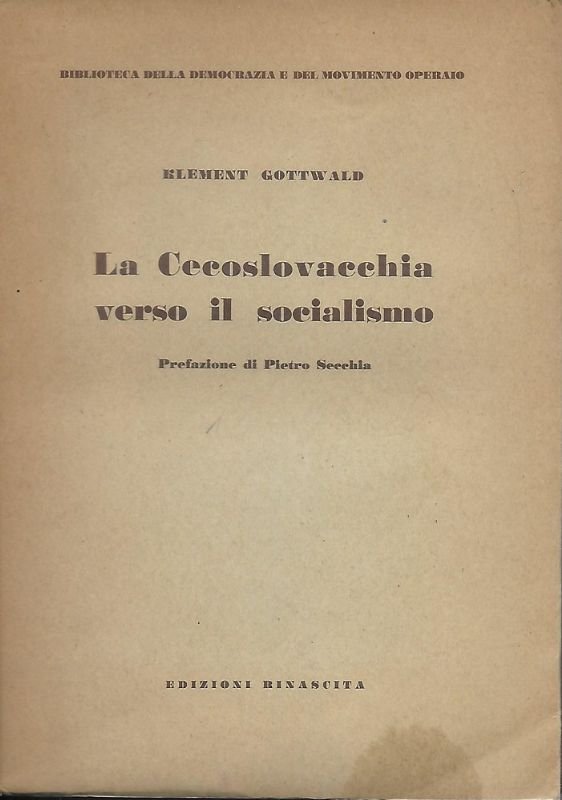 BIBLIOTECA DELLA DEMOCRAZIA E DEL MOVIMENTO OPERAIO

KLEMENT GOTTWALD

La Cecoslovacchia verso il socialismo

Prefazione di Pietro Secchia

EDIZIONI RINASCITA